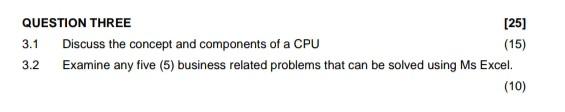 QUESTION THREE [25]

3.1 Discuss the concept and components of a CPU (15)

3.2 Examine any five (5) business related problems that can be solved using Ms Excel. (10)